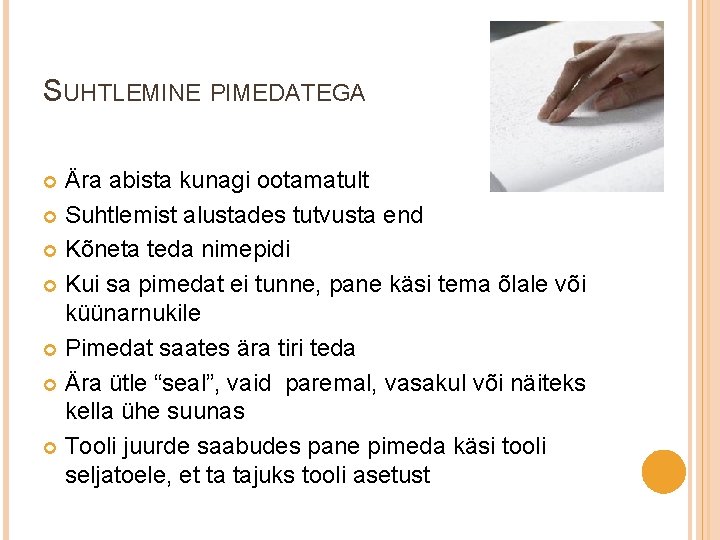 SUHTLEMINE PIMEDATEGA

• Ära abista kunagi ootamatult
• Suhtlemist alustades tutvusta end
• Kõneta teda nimepidi
• Kui sa pimedat ei tunne, pane käsi tema õlale või küünarnukile
• Pimedat saates ära tiri teda
• Ära ütle "seal", vaid  paremal, vasakul või näiteks kella ühe suunas
• Tooli juurde saabudes pane pimeda käsi tooli seljatoele, et ta tajuks tooli asetust